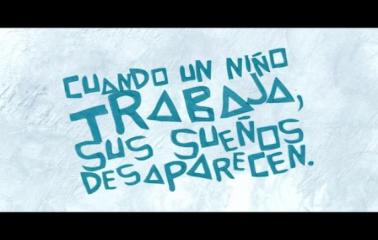 CUANDO UN NIÑO TRABAJA, SUS SUEÑOS DESAPARECEN.